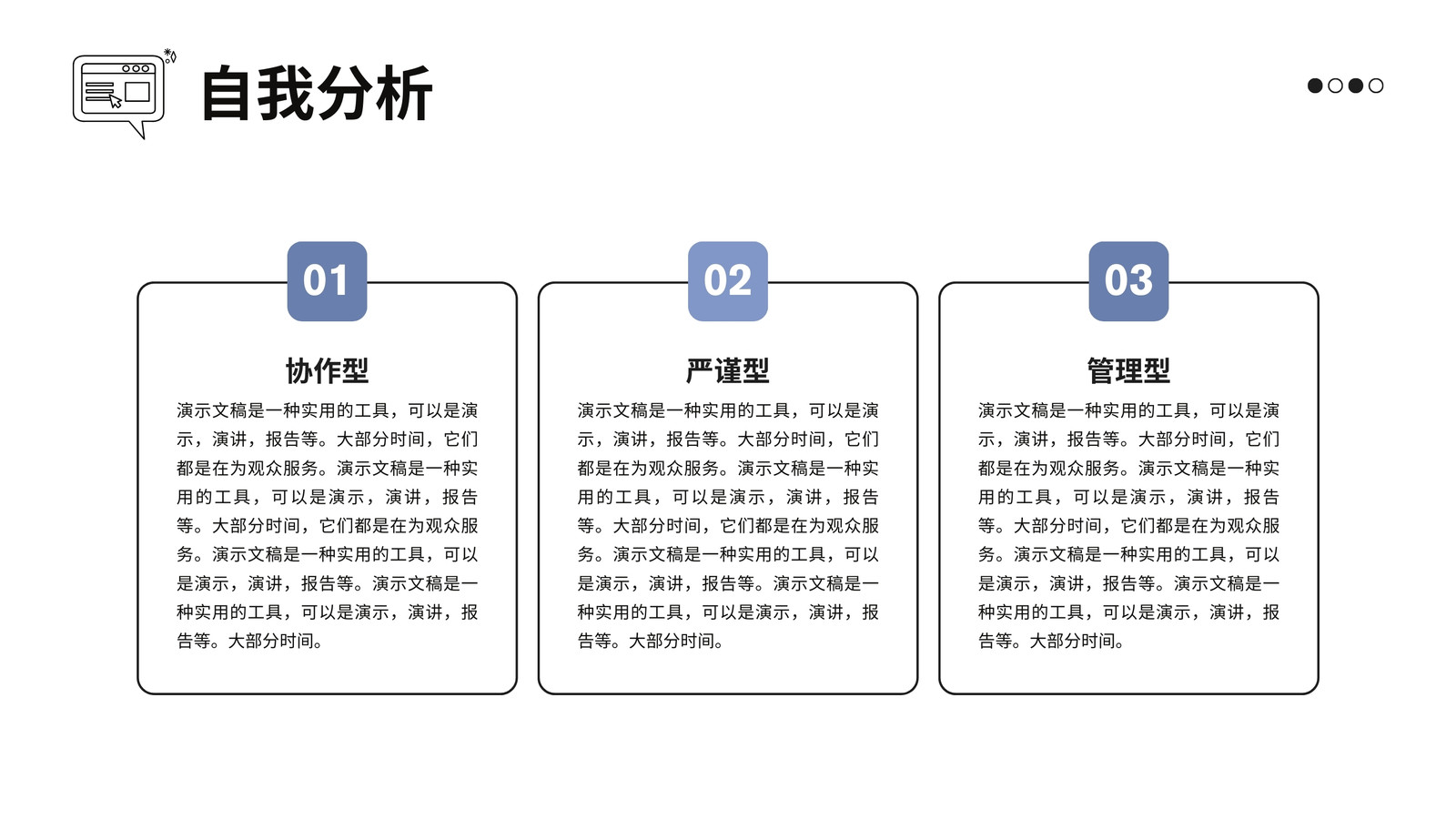 自我分析

01

协作型

演示文稿是一种实用的工具，可以是演示，演讲，报告等。大部分时间，它们都是在为观众服务。演示文稿是一种实用的工具，可以是演示，演讲，报告等。大部分时间，它们都是在为观众服务。演示文稿是一种实用的工具，可以是演示，演讲，报告等。演示文稿是一种实用的工具，可以是演示，演讲，报告等。大部分时间。

02

严谨型

演示文稿是一种实用的工具，可以是演示，演讲，报告等。大部分时间，它们都是在为观众服务。演示文稿是一种实用的工具，可以是演示，演讲，报告等。大部分时间，它们都是在为观众服务。演示文稿是一种实用的工具，可以是演示，演讲，报告等。演示文稿是一种实用的工具，可以是演示，演讲，报告等。大部分时间。

03

管理型

演示文稿是一种实用的工具，可以是演示，演讲，报告等。大部分时间，它们都是在为观众服务。演示文稿是一种实用的工具，可以是演示，演讲，报告等。大部分时间，它们都是在为观众服务。演示文稿是一种实用的工具，可以是演示，演讲，报告等。演示文稿是一种实用的工具，可以是演示，演讲，报告等。大部分时间。